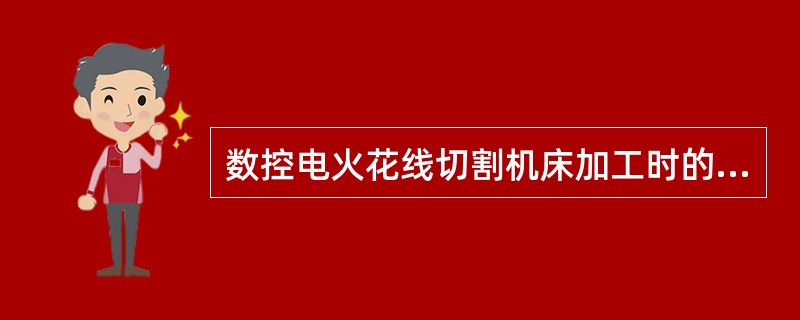 数控电火花线切割机床加工时的...